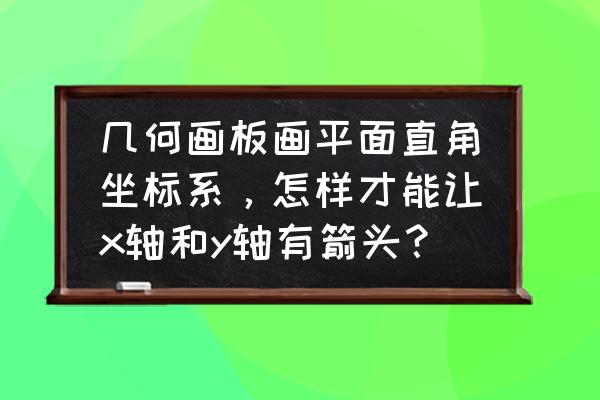 几何画板画平面直角坐标系，怎样才能让x轴和y轴有箭头？